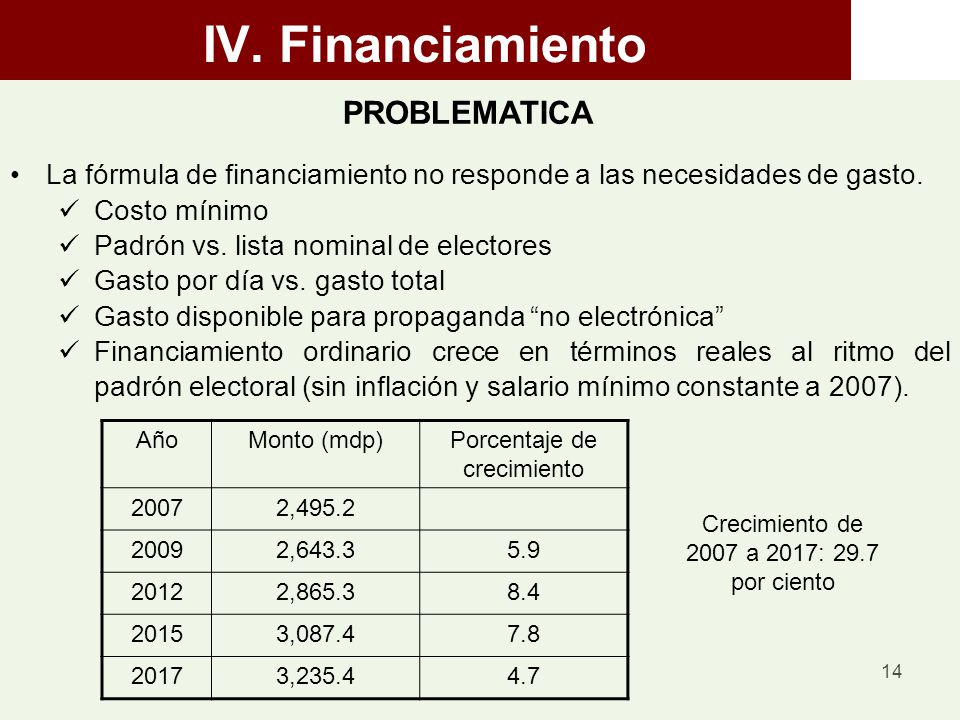 IV. Financiamiento

PROBLEMATICA

• La fórmula de financiamiento no responde a las necesidades de gasto.
✓ Costo mínimo
✓ Padrón vs. lista nominal de electores
✓ Gasto por día vs. gasto total
✓ Gasto disponible para propaganda "no electrónica"
✓ Financiamiento ordinario crece en términos reales al ritmo del padrón electoral (sin inflación y salario mínimo constante a 2007).

| Año | Monto (mdp) | Porcentaje de crecimiento |
|---|---|---|
| 2007 | 2,495.2 | |
| 2009 | 2,643.3 | 5.9 |
| 2012 | 2,865.3 | 8.4 |
| 2015 | 3,087.4 | 7.8 |
| 2017 | 3,235.4 | 4.7 |

Crecimiento de 2007 a 2017: 29.7 por ciento

14